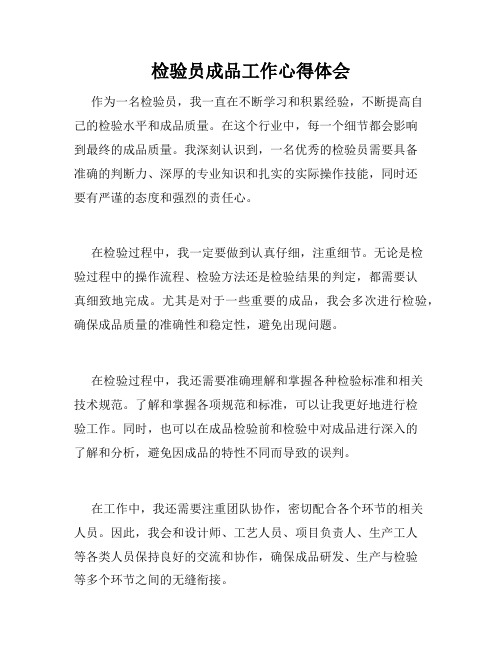 检验员成品工作心得体会

作为一名检验员，我一直在不断学习和积累经验，不断提高自己的检验水平和成品质量。在这个行业中，每一个细节都会影响到最终的成品质量。我深刻认识到，一名优秀的检验员需要具备准确的判断力、深厚的专业知识和扎实的实际操作技能，同时还要有严谨的态度和强烈的责任心。

在检验过程中，我一定要做到认真仔细，注重细节。无论是检验过程中的操作流程、检验方法还是检验结果的判定，都需要认真细致地完成。尤其是对于一些重要的成品，我会多次进行检验，确保成品质量的准确性和稳定性，避免出现问题。

在检验过程中，我还需要准确理解和掌握各种检验标准和相关技术规范。了解和掌握各项规范和标准，可以让我更好地进行检验工作。同时，也可以在成品检验前和检验中对成品进行深入的了解和分析，避免因成品的特性不同而导致的误判。

在工作中，我还需要注重团队协作，密切配合各个环节的相关人员。因此，我会和设计师、工艺人员、项目负责人、生产工人等各类人员保持良好的交流和协作，确保成品研发、生产与检验等多个环节之间的无缝衔接。